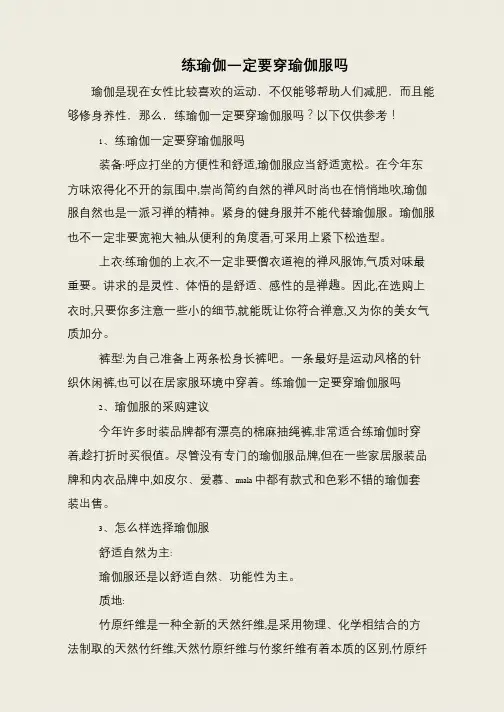 练瑜伽一定要穿瑜伽服吗

瑜伽是现在女性比较喜欢的运动，不仅能够帮助人们减肥，而且能够修身养性，那么，练瑜伽一定要穿瑜伽服吗？以下仅供参考！

1、练瑜伽一定要穿瑜伽服吗

装备:呼应打坐的方便性和舒适,瑜伽服应当舒适宽松。在今年东方味浓得化不开的氛围中,崇尚简约自然的禅风时尚也在悄悄地吹,瑜伽服自然也是一派习禅的精神。紧身的健身服并不能代替瑜伽服。瑜伽服也不一定非要宽袍大袖,从便利的角度看,可采用上紧下松造型。

上衣:练瑜伽的上衣,不一定非要僧衣道袍的禅风服饰,气质对味最重要。讲求的是灵性、体悟的是舒适、感性的是禅趣。因此,在选购上衣时,只要你多注意一些小的细节,就能既让你符合禅意,又为你的美女气质加分。

裤型:为自己准备上两条松身长裤吧。一条最好是运动风格的针织休闲裤,也可以在居家服环境中穿着。练瑜伽一定要穿瑜伽服吗

2、瑜伽服的采购建议

今年许多时装品牌都有漂亮的棉麻抽绳裤,非常适合练瑜伽时穿着,趁打折时买很值。尽管没有专门的瑜伽服品牌,但在一些家居服装品牌和内衣品牌中,如皮尔、爱慕、mala 中都有款式和色彩不错的瑜伽套装出售。

3、怎么样选择瑜伽服

舒适自然为主:

瑜伽服还是以舒适自然、功能性为主。

质地:

竹原纤维是一种全新的天然纤维,是采用物理、化学相结合的方法制取的天然竹纤维,天然竹原纤维与竹浆纤维有着本质的区别,竹原纤